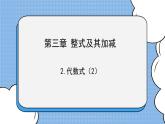 第三章 整式及其加减

2.代数式（2）